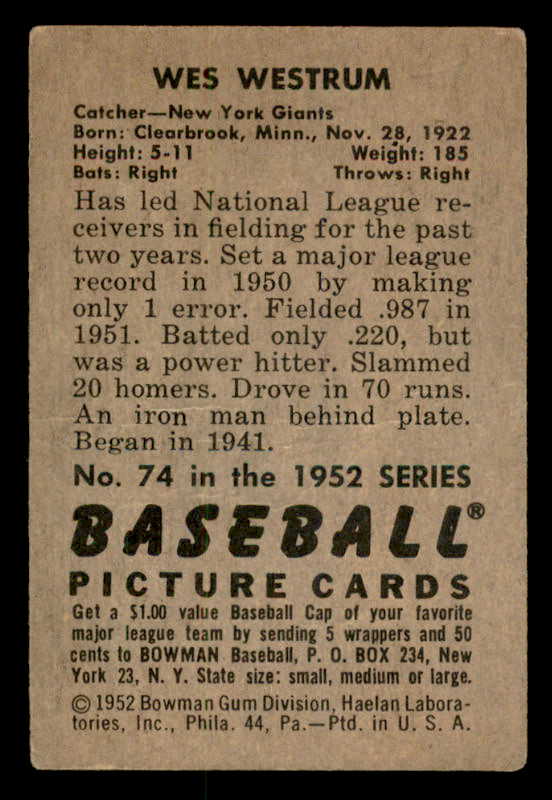 WES WESTRUM

Catcher—New York Giants
Born: Clearbrook, Minn., Nov. 28, 1922
Height: 5-11 Weight: 185
Bats: Right Throws: Right

Has led National League receivers in fielding for the past two years. Set a major league record in 1950 by making only 1 error. Fielded .987 in 1951. Batted only .220, but was a power hitter. Slammed 20 homers. Drove in 70 runs. An iron man behind plate. Began in 1941.

No. 74 in the 1952 SERIES

BASEBALL®

PICTURE CARDS

Get a $1.00 value Baseball Cap of your favorite major league team by sending 5 wrappers and 50 cents to BOWMAN Baseball, P. O. BOX 234, New York 23, N. Y. State size: small, medium or large.

© 1952 Bowman Gum Division, Haelan Laboratories, Inc., Phila. 44, Pa.—Ptd. in U. S. A.